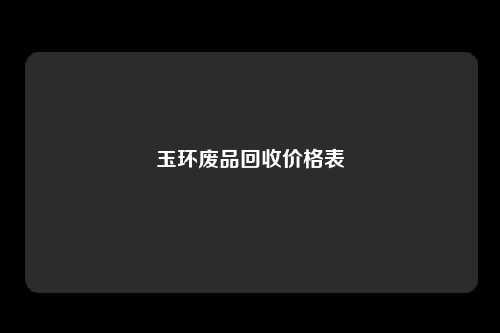 玉环废品回收价格表